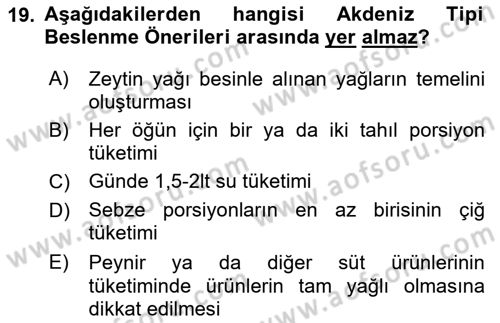 19. Aşağıdakilerden hangisi Akdeniz Tipi Beslenme Önerileri arasında yer almaz?

A) Zeytin yağı besinle alınan yağların temelini oluşturması

B) Her öğün için bir ya da iki tahıl porsiyon tüketimi

C) Günde 1,5-2lt su tüketimi

D) Sebze porsiyonların en az birisinin çiğ tüketimi

E) Peynir ya da diğer süt ürünlerinin tüketiminde ürünlerin tam yağlı olmasına dikkat edilmesi

www.aofsoru.com